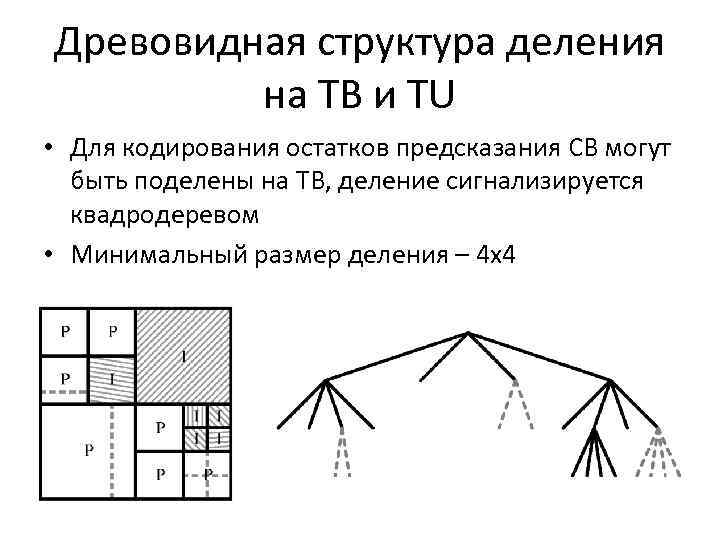 Древовидная структура деления на TB и TU

• Для кодирования остатков предсказания CB могут быть поделены на TB, деление сигнализируется квадродеревом

• Минимальный размер деления – 4x4

P
P
I
P
I
P
P
I
I
I
I
P
P